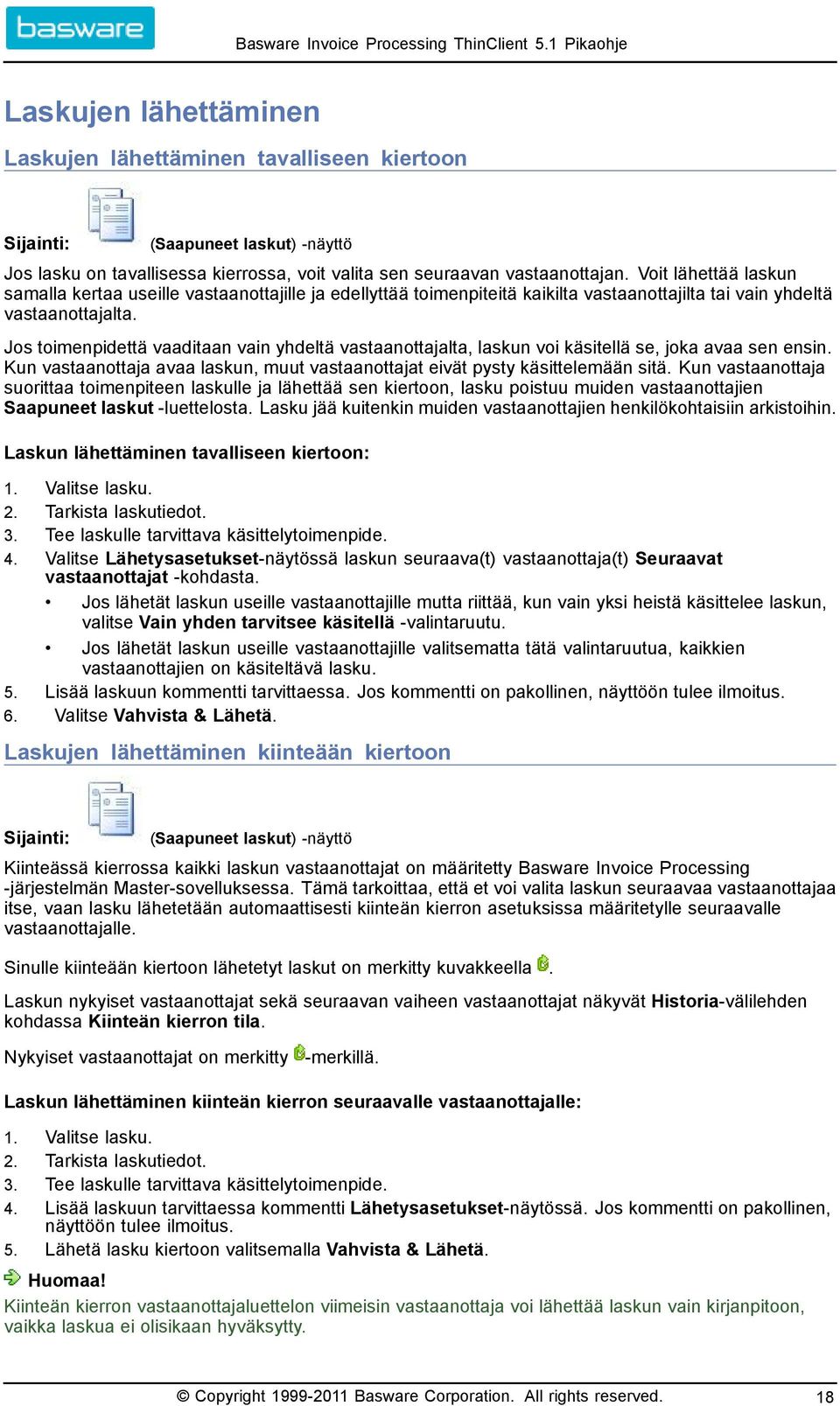 basware

Basware Invoice Processing ThinClient 5.1 Pikaohje

Laskujen lähettäminen

Laskujen lähettäminen tavalliseen kiertoon

Sijainti: (Saapuneet laskut) -näyttö

Jos lasku on tavallisessa kierrossa, voit valita sen seuraavan vastaanottajan. Voit lähettää laskun samalla kertaa useille vastaanottajille ja edellyttää toimenpiteitä kaikilta vastaanottajilta tai vain yhdeltä vastaanottajalta.

Jos toimenpidettä vaaditaan vain yhdeltä vastaanottajalta, laskun voi käsitellä se, joka avaa sen ensin. Kun vastaanottaja avaa laskun, muut vastaanottajat eivät pysty käsittelemään sitä. Kun vastaanottaja suorittaa toimenpiteen laskulle ja lähettää sen kiertoon, lasku poistuu muiden vastaanottajien Saapuneet laskut -luettelosta. Lasku jää kuitenkin muiden vastaanottajien henkilökohtaisiin arkistoihin.

Laskun lähettäminen tavalliseen kiertoon:

1. Valitse lasku.
2. Tarkista laskutiedot.
3. Tee laskulle tarvittava käsittelytoimenpide.
4. Valitse Lähetysasetukset-näytössä laskun seuraava(t) vastaanottaja(t) Seuraavat vastaanottajat -kohdasta.
• Jos lähetät laskun useille vastaanottajille mutta riittää, kun vain yksi heistä käsittelee laskun, valitse Vain yhden tarvitsee käsitellä -valintaruutu.
• Jos lähetät laskun useille vastaanottajille valitsematta tätä valintaruutua, kaikkien vastaanottajien on käsiteltävä lasku.
5. Lisää laskuun kommentti tarvittaessa. Jos kommentti on pakollinen, näyttöön tulee ilmoitus.
6. Valitse Vahvista & Lähetä.

Laskujen lähettäminen kiinteään kiertoon

Sijainti: (Saapuneet laskut) -näyttö

Kiinteässä kierrossa kaikki laskun vastaanottajat on määritetty Basware Invoice Processing -järjestelmän Master-sovelluksessa. Tämä tarkoittaa, että et voi valita laskun seuraavaa vastaanottajaa itse, vaan lasku lähetetään automaattisesti kiinteän kierron asetuksissa määritetylle seuraavalle vastaanottajalle.

Sinulle kiinteään kiertoon lähetetyt laskut on merkitty kuvakkeella .

Laskun nykyiset vastaanottajat sekä seuraavan vaiheen vastaanottajat näkyvät Historia-välilehden kohdassa Kiinteän kierron tila.

Nykyiset vastaanottajat on merkitty -merkillä.

Laskun lähettäminen kiinteän kierron seuraavalle vastaanottajalle:

1. Valitse lasku.
2. Tarkista laskutiedot.
3. Tee laskulle tarvittava käsittelytoimenpide.
4. Lisää laskuun tarvittaessa kommentti Lähetysasetukset-näytössä. Jos kommentti on pakollinen, näyttöön tulee ilmoitus.
5. Lähetä lasku kiertoon valitsemalla Vahvista & Lähetä.

Huomaa!
Kiinteän kierron vastaanottajaluettelon viimeisin vastaanottaja voi lähettää laskun vain kirjanpitoon, vaikka laskua ei olisikaan hyväksytty.

© Copyright 1999-2011 Basware Corporation. All rights reserved. 18